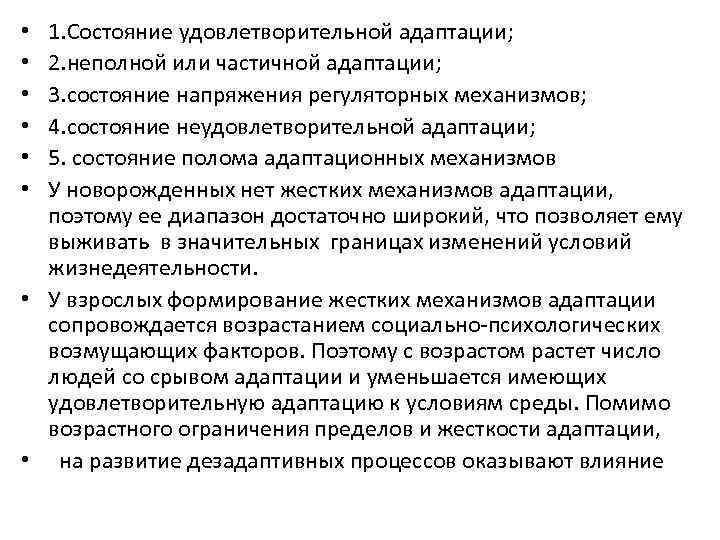 • 1.Состояние удовлетворительной адаптации;
• 2.неполной или частичной адаптации;
• 3.состояние напряжения регуляторных механизмов;
• 4.состояние неудовлетворительной адаптации;
• 5. состояние полома адаптационных механизмов
• У новорожденных нет жестких механизмов адаптации, поэтому ее диапазон достаточно широкий, что позволяет ему выживать в значительных границах изменений условий жизнедеятельности.
• У взрослых формирование жестких механизмов адаптации сопровождается возрастанием социально-психологических возмущающих факторов. Поэтому с возрастом растет число людей со срывом адаптации и уменьшается имеющих удовлетворительную адаптацию к условиям среды. Помимо возрастного ограничения пределов и жесткости адаптации,
• на развитие дезадаптивных процессов оказывают влияние